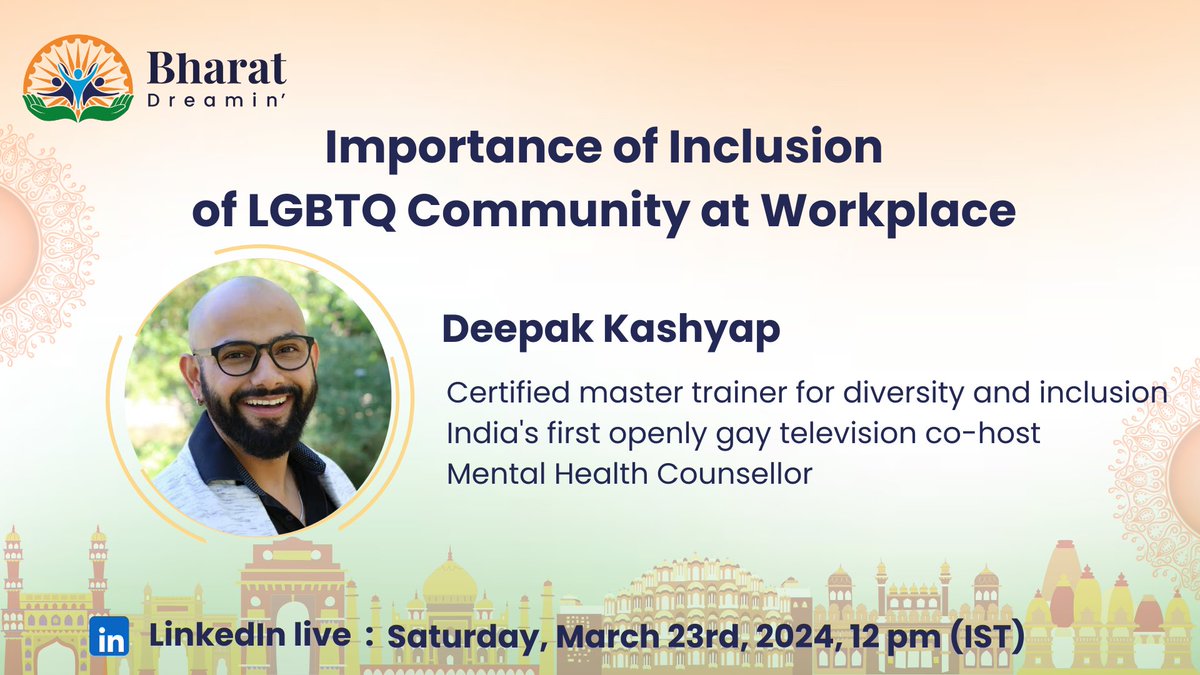 Bharat Dreamin'

Importance of Inclusion of LGBTQ Community at Workplace

Deepak Kashyap

Certified master trainer for diversity and inclusion
India's first openly gay television co-host
Mental Health Counsellor

in LinkedIn live : Saturday, March 23rd, 2024, 12 pm (IST)